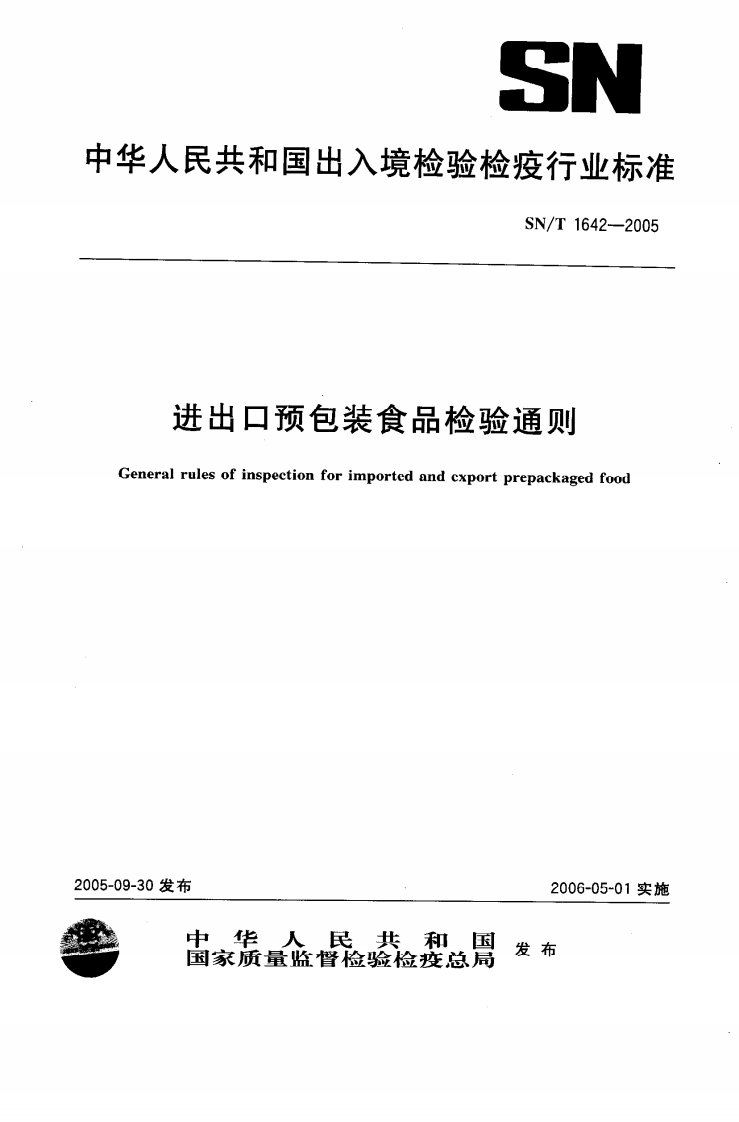 SN

中华人民共和国出入境检验检疫行业标准

SN/T 1642—2005

进出口预包装食品检验通则

General rules of inspection for imported and cxport prepackaged food

2005-09-30 发布

2006-05-01 实施

中华人民共和国
国家质量监督检验检疫总局
发布